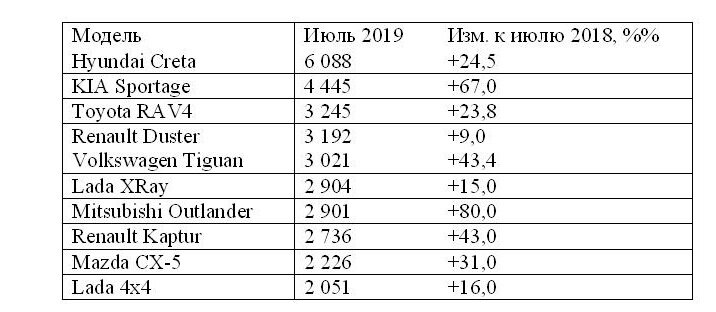 | Модель | Июль 2019 | Изм. к июлю 2018, %% |
|---|---|---|
| Hyundai Creta | 6 088 | +24,5 |
| KIA Sportage | 4 445 | +67,0 |
| Toyota RAV4 | 3 245 | +23,8 |
| Renault Duster | 3 192 | +9,0 |
| Volkswagen Tiguan | 3 021 | +43,4 |
| Lada XRay | 2 904 | +15,0 |
| Mitsubishi Outlander | 2 901 | +80,0 |
| Renault Kaptur | 2 736 | +43,0 |
| Mazda CX-5 | 2 226 | +31,0 |
| Lada 4x4 | 2 051 | +16,0 |